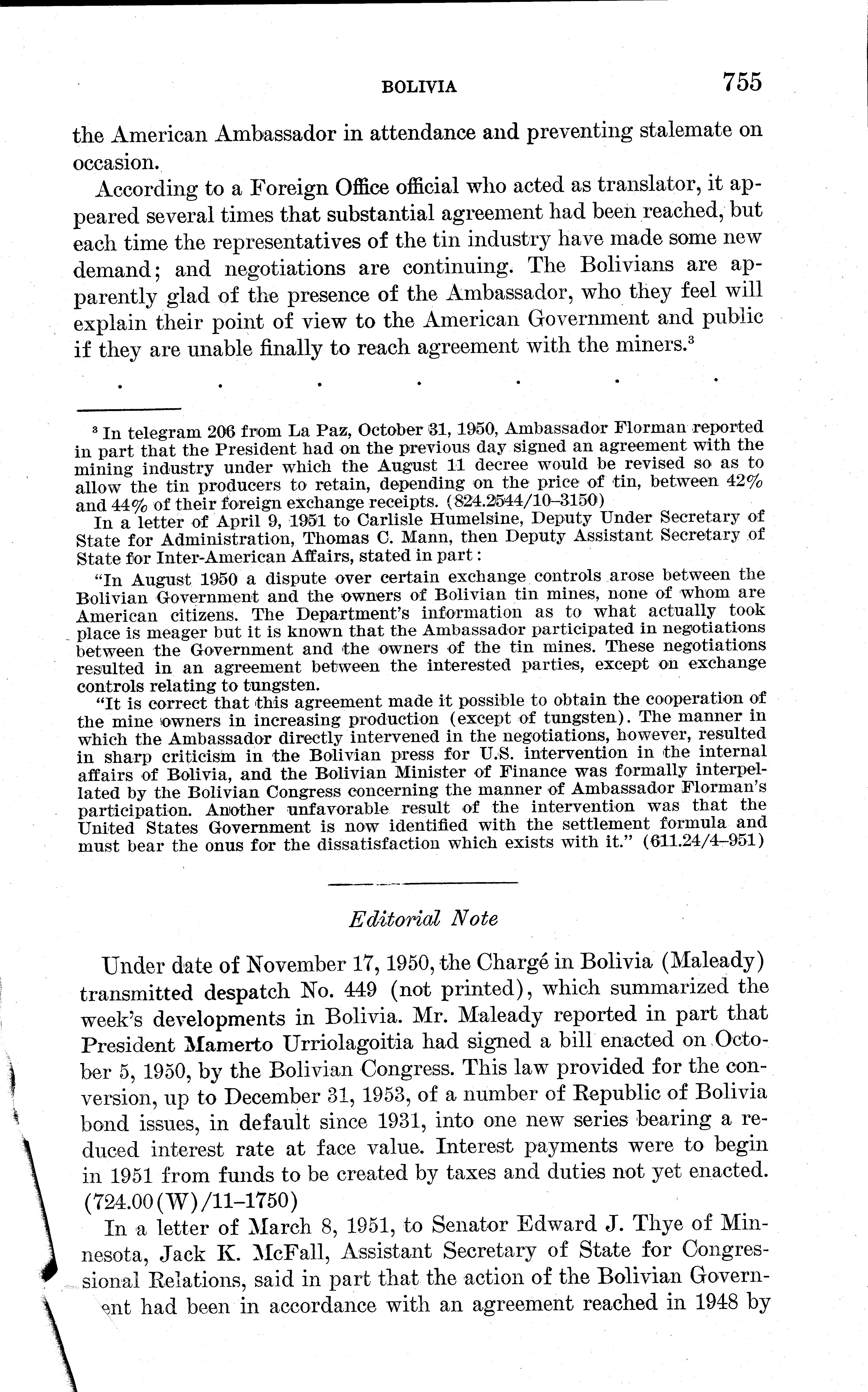 BOLIVIA 755

the American Ambassador in attendance and preventing stalemate on occasion.

According to a Foreign Office official who acted as translator, it appeared several times that substantial agreement had been reached, but each time the representatives of the tin industry have made some new demand; and negotiations are continuing. The Bolivians are apparently glad of the presence of the Ambassador, who they feel will explain their point of view to the American Government and public if they are unable finally to reach agreement with the miners.$^3$

. . . . . . .

$^3$ In telegram 206 from La Paz, October 31, 1950, Ambassador Florman reported in part that the President had on the previous day signed an agreement with the mining industry under which the August 11 decree would be revised so as to allow the tin producers to retain, depending on the price of tin, between 42% and 44% of their foreign exchange receipts. (824.2544/10–3150)

In a letter of April 9, 1951 to Carlisle Humelsine, Deputy Under Secretary of State for Administration, Thomas C. Mann, then Deputy Assistant Secretary of State for Inter-American Affairs, stated in part:

"In August 1950 a dispute over certain exchange controls arose between the Bolivian Government and the owners of Bolivian tin mines, none of whom are American citizens. The Department's information as to what actually took place is meager but it is known that the Ambassador participated in negotiations between the Government and the owners of the tin mines. These negotiations resulted in an agreement between the interested parties, except on exchange controls relating to tungsten.

"It is correct that this agreement made it possible to obtain the cooperation of the mine owners in increasing production (except of tungsten). The manner in which the Ambassador directly intervened in the negotiations, however, resulted in sharp criticism in the Bolivian press for U.S. intervention in the internal affairs of Bolivia, and the Bolivian Minister of Finance was formally interpellated by the Bolivian Congress concerning the manner of Ambassador Florman's participation. Another unfavorable result of the intervention was that the United States Government is now identified with the settlement formula and must bear the onus for the dissatisfaction which exists with it." (611.24/4–951)

Editorial Note

Under date of November 17, 1950, the Chargé in Bolivia (Maleady) transmitted despatch No. 449 (not printed), which summarized the week's developments in Bolivia. Mr. Maleady reported in part that President Mamerto Urriolagoitia had signed a bill enacted on October 5, 1950, by the Bolivian Congress. This law provided for the conversion, up to December 31, 1953, of a number of Republic of Bolivia bond issues, in default since 1931, into one new series bearing a reduced interest rate at face value. Interest payments were to begin in 1951 from funds to be created by taxes and duties not yet enacted. (724.00(W)/11–1750)

In a letter of March 8, 1951, to Senator Edward J. Thye of Minnesota, Jack K. McFall, Assistant Secretary of State for Congressional Relations, said in part that the action of the Bolivian Government had been in accordance with an agreement reached in 1948 by